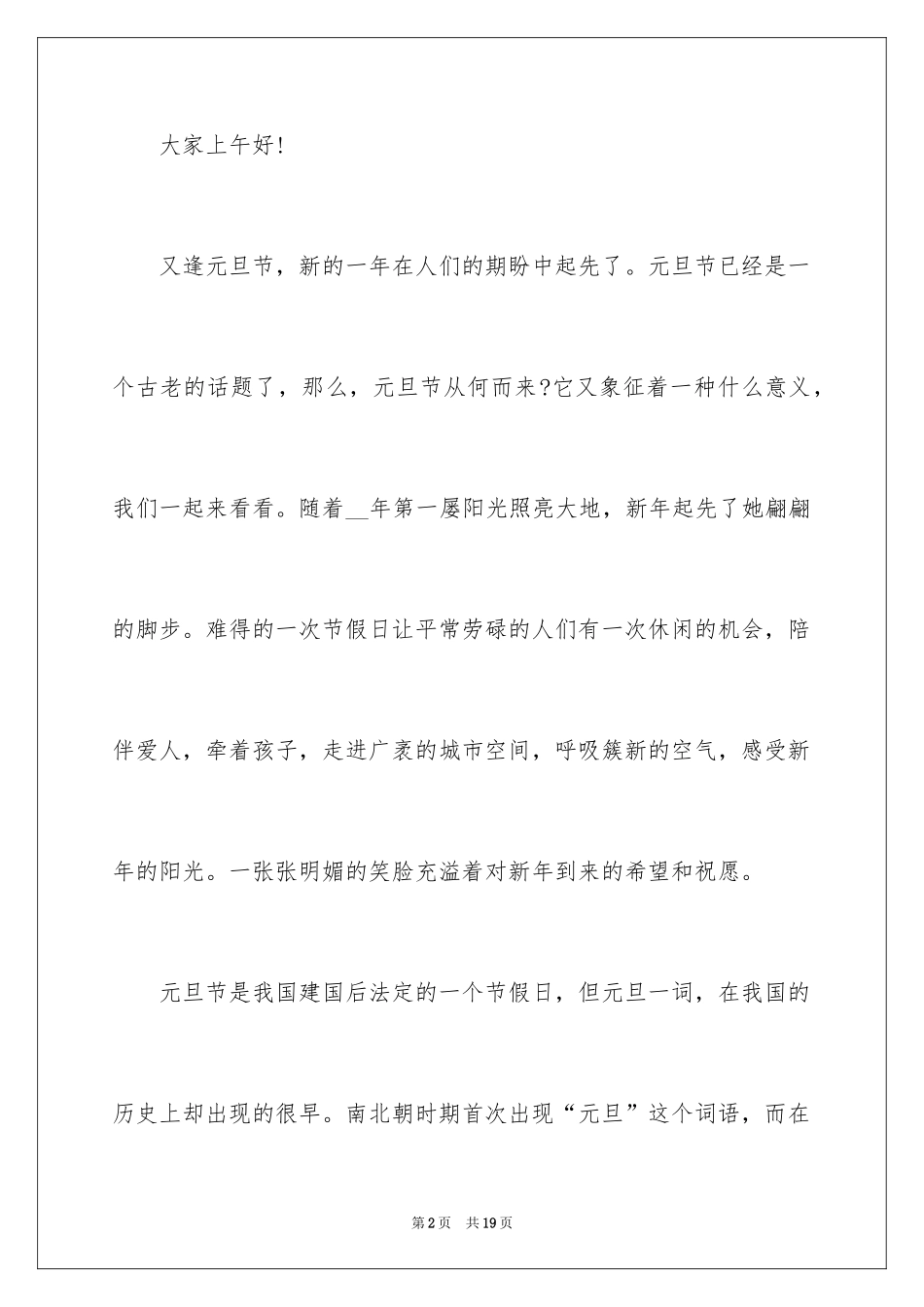 大家上午好!

又逢元旦节，新的一年在人们的期盼中起先了。元旦节已经是一个古老的话题了，那么，元旦节从何而来?它又象征着一种什么意义，我们一起来看看。随着__年第一屡阳光照亮大地，新年起先了她翩翩的脚步。难得的一次节假日让平常劳碌的人们有一次休闲的机会，陪伴爱人，牵着孩子，走进广袤的城市空间，呼吸簇新的空气，感受新年的阳光。一张张明媚的笑脸充溢着对新年到来的希望和祝愿。

元旦节是我国建国后法定的一个节假日，但元旦一词，在我国的历史上却出现的很早。南北朝时期首次出现“元旦”这个词语，而在

第2页　共19页